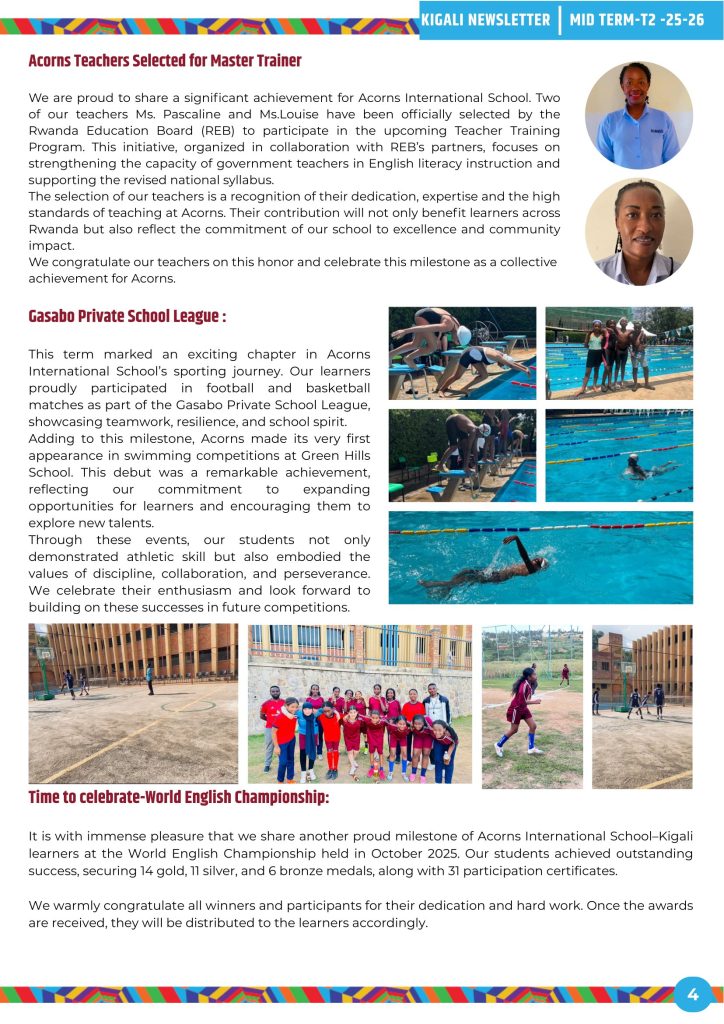 KIGALI NEWSLETTER | MID TERM-T2 -25-26

Acorns Teachers Selected for Master Trainer

We are proud to share a significant achievement for Acorns International School. Two of our teachers Ms. Pascaline and Ms.Louise have been officially selected by the Rwanda Education Board (REB) to participate in the upcoming Teacher Training Program. This initiative, organized in collaboration with REB's partners, focuses on strengthening the capacity of government teachers in English literacy instruction and supporting the revised national syllabus.
The selection of our teachers is a recognition of their dedication, expertise and the high standards of teaching at Acorns. Their contribution will not only benefit learners across Rwanda but also reflect the commitment of our school to excellence and community impact.
We congratulate our teachers on this honor and celebrate this milestone as a collective achievement for Acorns.

Gasabo Private School League :

This term marked an exciting chapter in Acorns International School's sporting journey. Our learners proudly participated in football and basketball matches as part of the Gasabo Private School League, showcasing teamwork, resilience, and school spirit.
Adding to this milestone, Acorns made its very first appearance in swimming competitions at Green Hills School. This debut was a remarkable achievement, reflecting our commitment to expanding opportunities for learners and encouraging them to explore new talents.
Through these events, our students not only demonstrated athletic skill but also embodied the values of discipline, collaboration, and perseverance. We celebrate their enthusiasm and look forward to building on these successes in future competitions.

Time to celebrate-World English Championship:

It is with immense pleasure that we share another proud milestone of Acorns International School–Kigali learners at the World English Championship held in October 2025. Our students achieved outstanding success, securing 14 gold, 11 silver, and 6 bronze medals, along with 31 participation certificates.

We warmly congratulate all winners and participants for their dedication and hard work. Once the awards are received, they will be distributed to the learners accordingly.

4